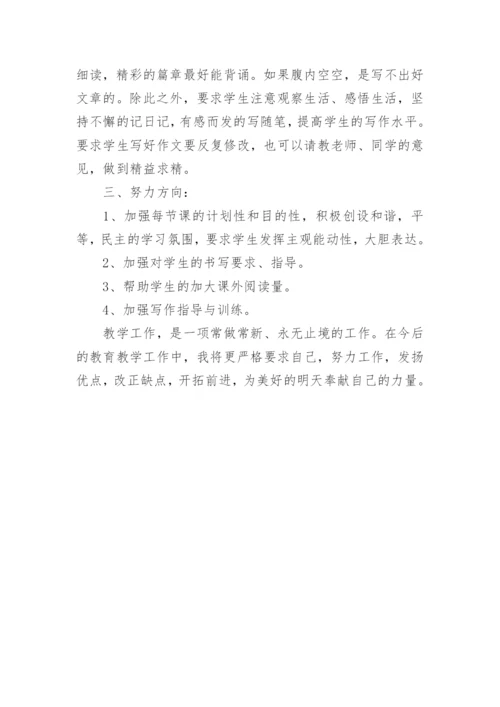 细读，精彩的篇章最好能背诵。如果腹内空空，是写不出好文章的。除此之外，要求学生注意观察生活、感悟生活，坚持不懈的记日记，有感而发的写随笔，提高学生的写作水平。要求学生写好作文要反复修改，也可以请教老师、同学的意见，做到精益求精。

三、努力方向：

1、加强每节课的计划性和目的性，积极创设和谐，平等，民主的学习氛围，要求学生发挥主观能动性，大胆表达。

2、加强对学生的书写要求、指导。

3、帮助学生的加大课外阅读量。

4、加强写作指导与训练。

教学工作，是一项常做常新、永无止境的工作。在今后的教育教学工作中，我将更严格要求自己，努力工作，发扬优点，改正缺点，开拓前进，为美好的明天奉献自己的力量。